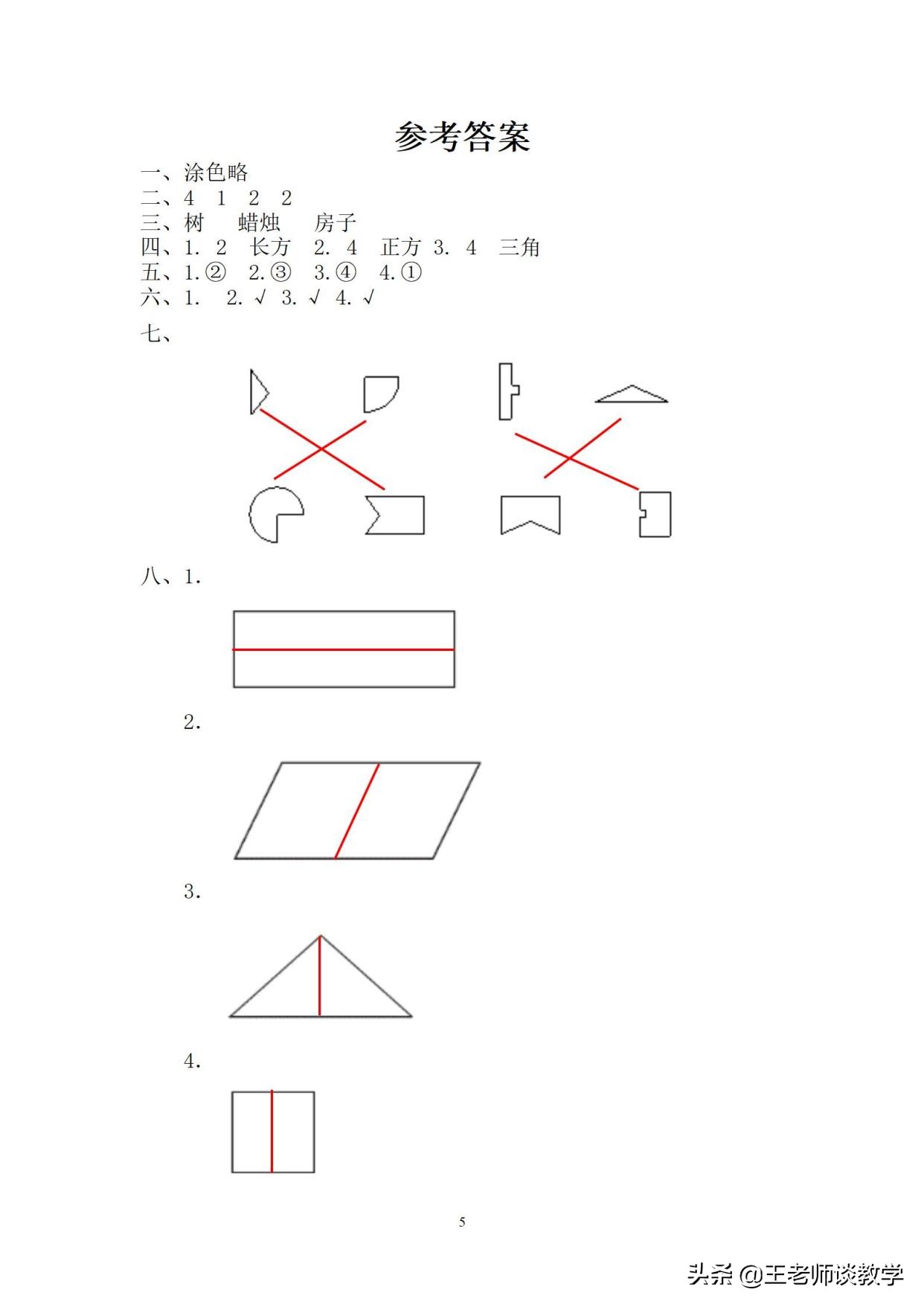 参考答案

一、涂色略
二、4　1　2　2
三、树　　蜡烛　　房子
四、1. 2　长方　2. 4　正方 3. 4　三角
五、1.②　2.③　3.④　4.①
六、1.　2. √　3. √　4. √
七、

八、1.

2.

3.

4.

5

头条 @王老师谈教学